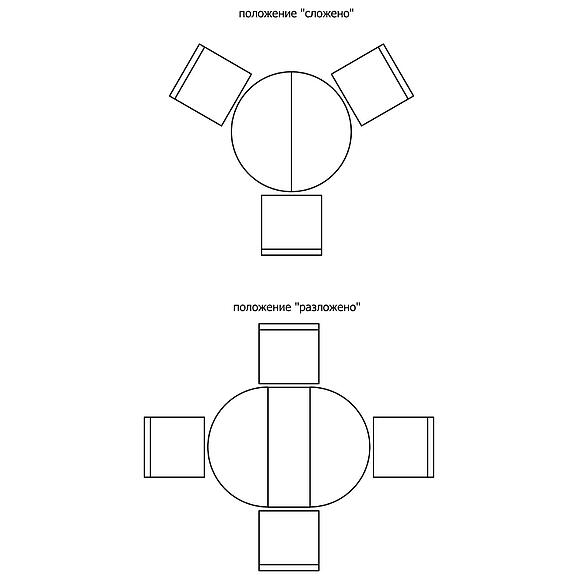 положение "сложено"

положение "разложено"